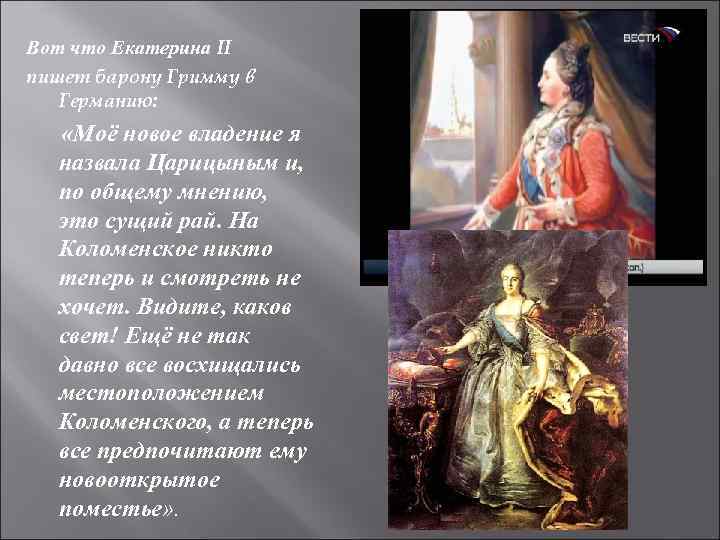 Вот что Екатерина II пишет барону Гримму в Германию:

«Моё новое владение я назвала Царицыным и, по общему мнению, это сущий рай. На Коломенское никто теперь и смотреть не хочет. Видите, каков свет! Ещё не так давно все восхищались местоположением Коломенского, а теперь все предпочитают ему новооткрытое поместье».

ВЕСТИ